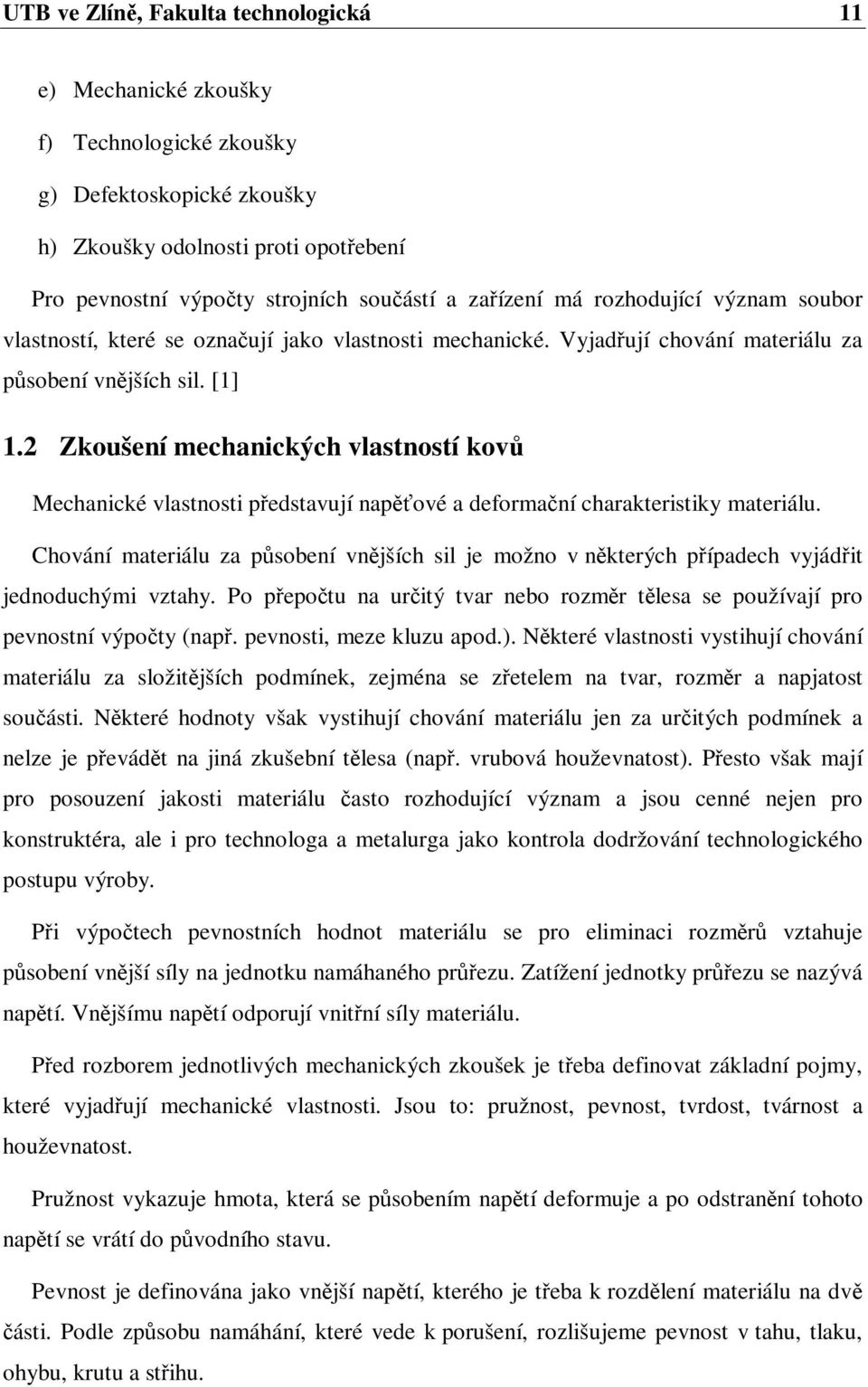 UTB ve Zlíně, Fakulta technologická 11

e) Mechanické zkoušky

f) Technologické zkoušky

g) Defektoskopické zkoušky

h) Zkoušky odolnosti proti opotřebení

Pro pevnostní výpočty strojních součástí a zařízení má rozhodující význam soubor vlastností, které se označují jako vlastnosti mechanické. Vyjadřují chování materiálu za působení vnějších sil. [1]

1.2 Zkoušení mechanických vlastností kovů

Mechanické vlastnosti představují napěťové a deformační charakteristiky materiálu.

Chování materiálu za působení vnějších sil je možno v některých případech vyjádřit jednoduchými vztahy. Po přepočtu na určitý tvar nebo rozměr tělesa se používají pro pevnostní výpočty (např. pevnosti, meze kluzu apod.). Některé vlastnosti vystihují chování materiálu za složitějších podmínek, zejména se zřetelem na tvar, rozměr a napjatost součásti. Některé hodnoty však vystihují chování materiálu jen za určitých podmínek a nelze je převádět na jiná zkušební tělesa (např. vrubová houževnatost). Přesto však mají pro posouzení jakosti materiálu často rozhodující význam a jsou cenné nejen pro konstruktéra, ale i pro technologa a metalurga jako kontrola dodržování technologického postupu výroby.

Při výpočtech pevnostních hodnot materiálu se pro eliminaci rozměrů vztahuje působení vnější síly na jednotku namáhaného průřezu. Zatížení jednotky průřezu se nazývá napětí. Vnějšímu napětí odporují vnitřní síly materiálu.

Před rozborem jednotlivých mechanických zkoušek je třeba definovat základní pojmy, které vyjadřují mechanické vlastnosti. Jsou to: pružnost, pevnost, tvrdost, tvárnost a houževnatost.

Pružnost vykazuje hmota, která se působením napětí deformuje a po odstranění tohoto napětí se vrátí do původního stavu.

Pevnost je definována jako vnější napětí, kterého je třeba k rozdělení materiálu na dvě části. Podle způsobu namáhání, které vede k porušení, rozlišujeme pevnost v tahu, tlaku, ohybu, krutu a střihu.